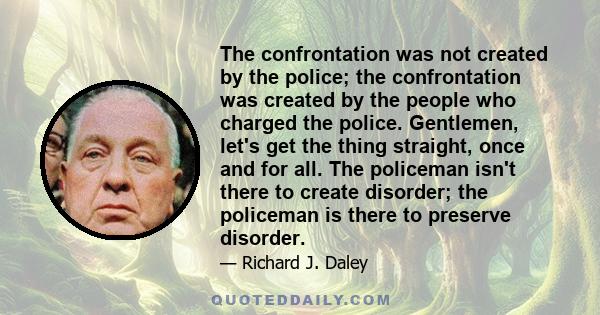 The confrontation was not created by the police; the confrontation was created by the people who charged the police. Gentlemen, let's get the thing straight, once and for all. The policeman isn't there to create disorder; the policeman is there to preserve disorder.

— Richard J. Daley

QUOTEDDAILY.COM